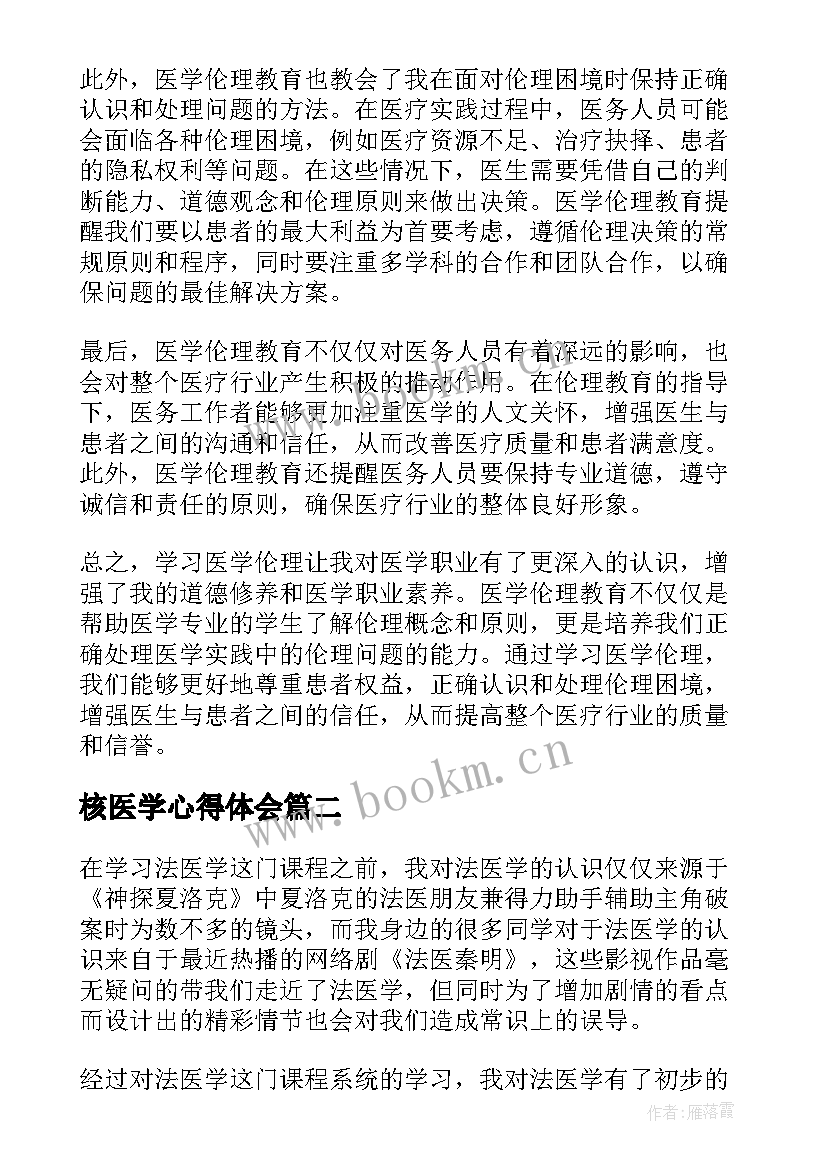 此外，医学伦理教育也教会了我在面对伦理困境时保持正确认识和处理问题的方法。在医疗实践过程中，医务人员可能会面临各种伦理困境，例如医疗资源不足、治疗抉择、患者的隐私权利等问题。在这些情况下，医生需要凭借自己的判断能力、道德观念和伦理原则来做出决策。医学伦理教育提醒我们要以患者的最大利益为首要考虑，遵循伦理决策的常规原则和程序，同时要注重多学科的合作和团队合作，以确保问题的最佳解决方案。

最后，医学伦理教育不仅仅对医务人员有着深远的影响，也会对整个医疗行业产生积极的推动作用。在伦理教育的指导下，医务工作者能够更加注重医学的人文关怀，增强医生与患者之间的沟通和信任，从而改善医疗质量和患者满意度。此外，医学伦理教育还提醒医务人员要保持专业道德，遵守诚信和责任的原则，确保医疗行业的整体良好形象。

总之，学习医学伦理让我对医学职业有了更深入的认识，增强了我的道德修养和医学职业素养。医学伦理教育不仅仅是帮助医学专业的学生了解伦理概念和原则，更是培养我们正确处理医学实践中的伦理问题的能力。通过学习医学伦理，我们能够更好地尊重患者权益，正确认识和处理伦理困境，增强医生与患者之间的信任，从而提高整个医疗行业的质量和信誉。

www.bookm.cn

核医学心得体会篇二

在学习法医学这门课程之前，我对法医学的认识仅仅来源于《神探夏洛克》中夏洛克的法医朋友兼得力助手辅助主角破案时为数不多的镜头，而我身边的很多同学对于法医学的认识来自于最近热播的网络剧《法医秦明》，这些影视作品毫无疑问的带我们走近了法医学，但同时为了增加剧情的看点而设计出的精彩情节也会对我们造成常识上的误导。

经过对法医学这门课程系统的学习，我对法医学有了初步的

作者：雁落霞